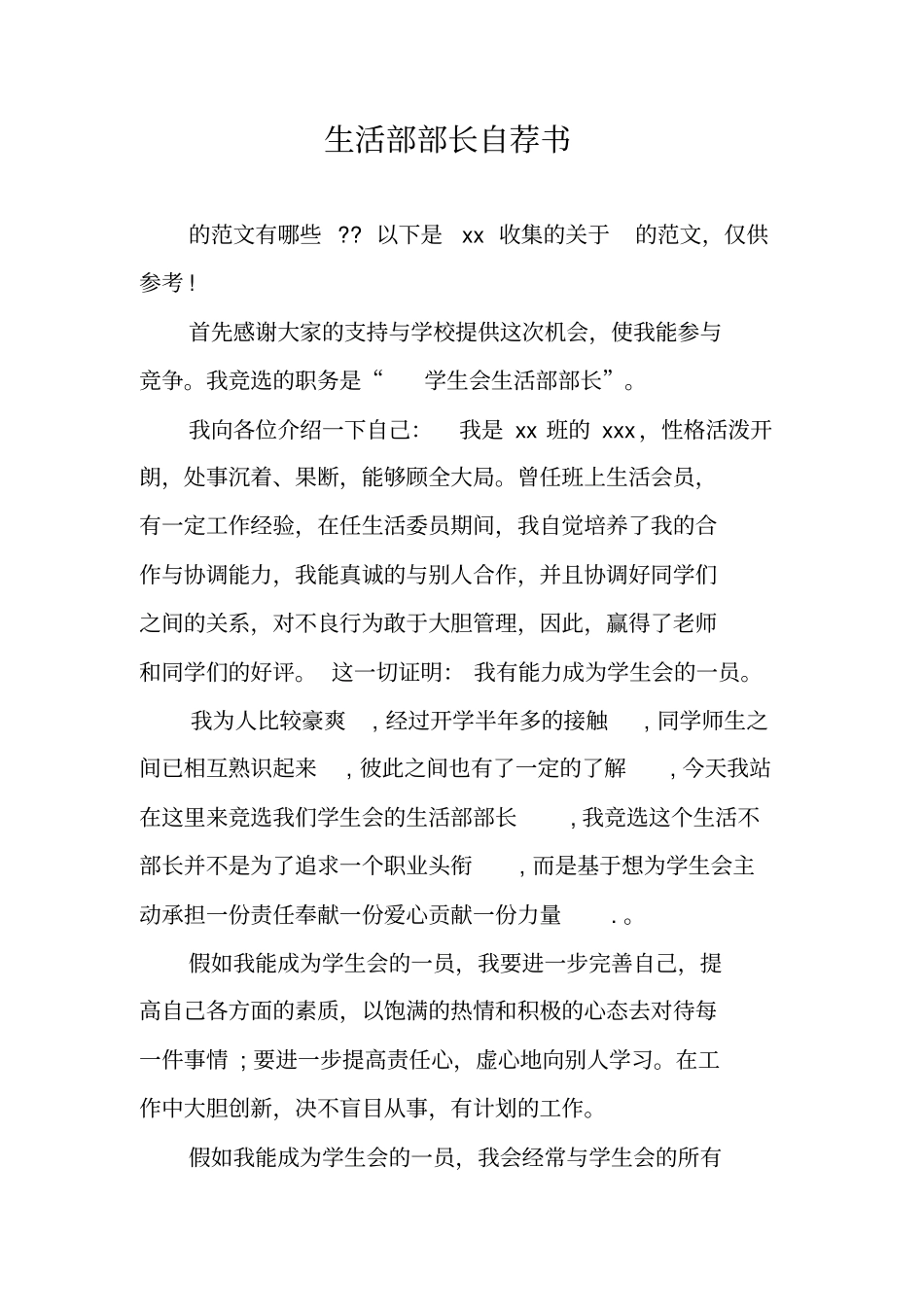 生活部部长自荐书

的范文有哪些 ?? 以下是 xx 收集的关于 的范文，仅供参考！

首先感谢大家的支持与学校提供这次机会，使我能参与竞争。我竞选的职务是“ 学生会生活部部长”。

我向各位介绍一下自己： 我是 xx 班的 xxx，性格活泼开朗，处事沉着、果断，能够顾全大局。曾任班上生活会员，有一定工作经验，在任生活委员期间，我自觉培养了我的合作与协调能力，我能真诚的与别人合作，并且协调好同学们之间的关系，对不良行为敢于大胆管理，因此，赢得了老师和同学们的好评。 这一切证明： 我有能力成为学生会的一员。

我为人比较豪爽 , 经过开学半年多的接触 , 同学师生之间已相互熟识起来 , 彼此之间也有了一定的了解 , 今天我站在这里来竞选我们学生会的生活部部长 , 我竞选这个生活不部长并不是为了追求一个职业头衔 , 而是基于想为学生会主动承担一份责任奉献一份爱心贡献一份力量 . 。

假如我能成为学生会的一员，我要进一步完善自己，提高自己各方面的素质，以饱满的热情和积极的心态去对待每一件事情 ; 要进一步提高责任心，虚心地向别人学习。在工作中大胆创新，决不盲目从事，有计划的工作。

假如我能成为学生会的一员，我会经常与学生会的所有